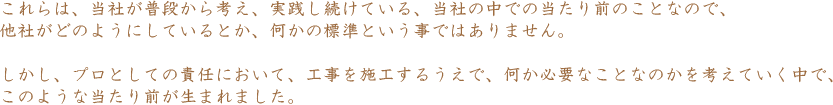 これらは、当社が普段から考え、実践し続けている、当社の中での当たり前のことなので、他社がどのようにしているとか、何かの標準という事ではありません。

しかし、プロとしての責任において、工事を施工するうえで、何か必要なことなのかを考えていく中で、このような当たり前が生まれました。